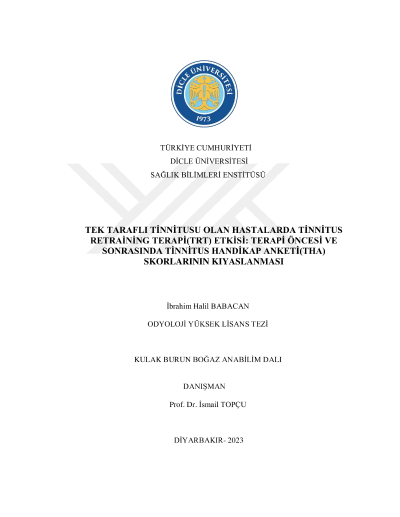 DİCLE ÜNİVERSİTESİ
1973

TÜRKİYE CUMHURİYETİ
DİCLE ÜNİVERSİTESİ
SAĞLIK BİLİMLERİ ENSTİTÜSÜ

TEK TARAFLI TİNNİTUSU OLAN HASTALARDA TİNNİTUS RETRAİNİNG TERAPİ(TRT) ETKİSİ: TERAPİ ÖNCESİ VE SONRASINDA TİNNİTUS HANDİKAP ANKETİ(THA) SKORLARININ KIYASLANMASI

İbrahim Halil BABACAN

ODYOLOJİ YÜKSEK LİSANS TEZİ

KULAK BURUN BOĞAZ ANABİLİM DALI

DANIŞMAN

Prof. Dr. İsmail TOPÇU

DİYARBAKIR- 2023